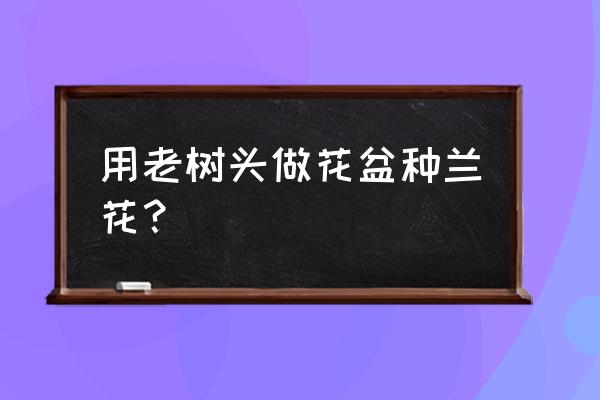 用老树头做花盆种兰花？